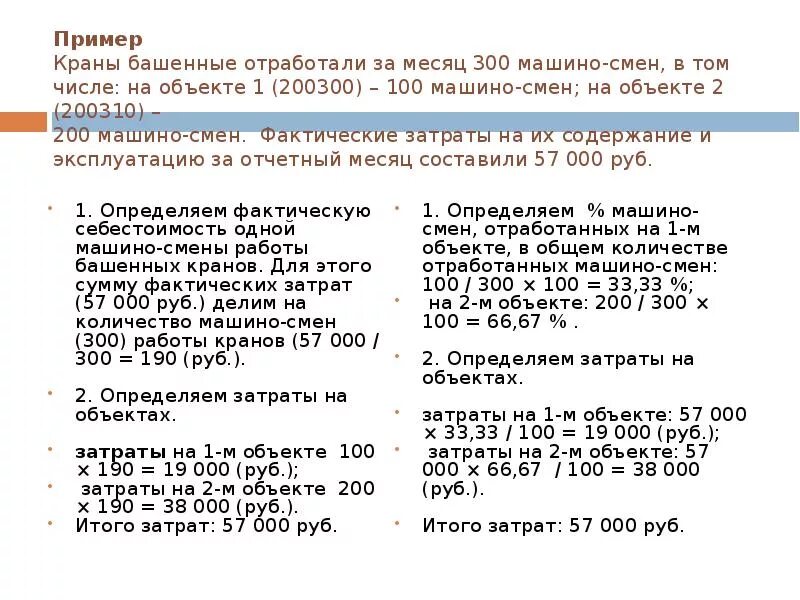 Пример
Краны башенные отработали за месяц 300 машино-смен, в том числе: на объекте 1 (200300) – 100 машино-смен; на объекте 2 (200310) –
200 машино-смен. Фактические затраты на их содержание и эксплуатацию за отчетный месяц составили 57 000 руб.

1. Определяем фактическую себестоимость одной машино-смены работы башенных кранов. Для этого сумму фактических затрат (57 000 руб.) делим на количество машино-смен (300) работы кранов (57 000 / 300 = 190 (руб.).

2. Определяем затраты на объектах.

затраты на 1-м объекте 100 × 190 = 19 000 (руб.);
затраты на 2-м объекте 200 × 190 = 38 000 (руб.).
Итого затрат: 57 000 руб.

1. Определяем % машино-смен, отработанных на 1-м объекте, в общем количестве отработанных машино-смен: 100 / 300 × 100 = 33,33 %;
на 2-м объекте: 200 / 300 × 100 = 66,67 % .

2. Определяем затраты на объектах.

затраты на 1-м объекте: 57 000 × 33,33 / 100 = 19 000 (руб.);
затраты на 2-м объекте: 57 000 × 66,67 / 100 = 38 000 (руб.).

Итого затрат: 57 000 руб.